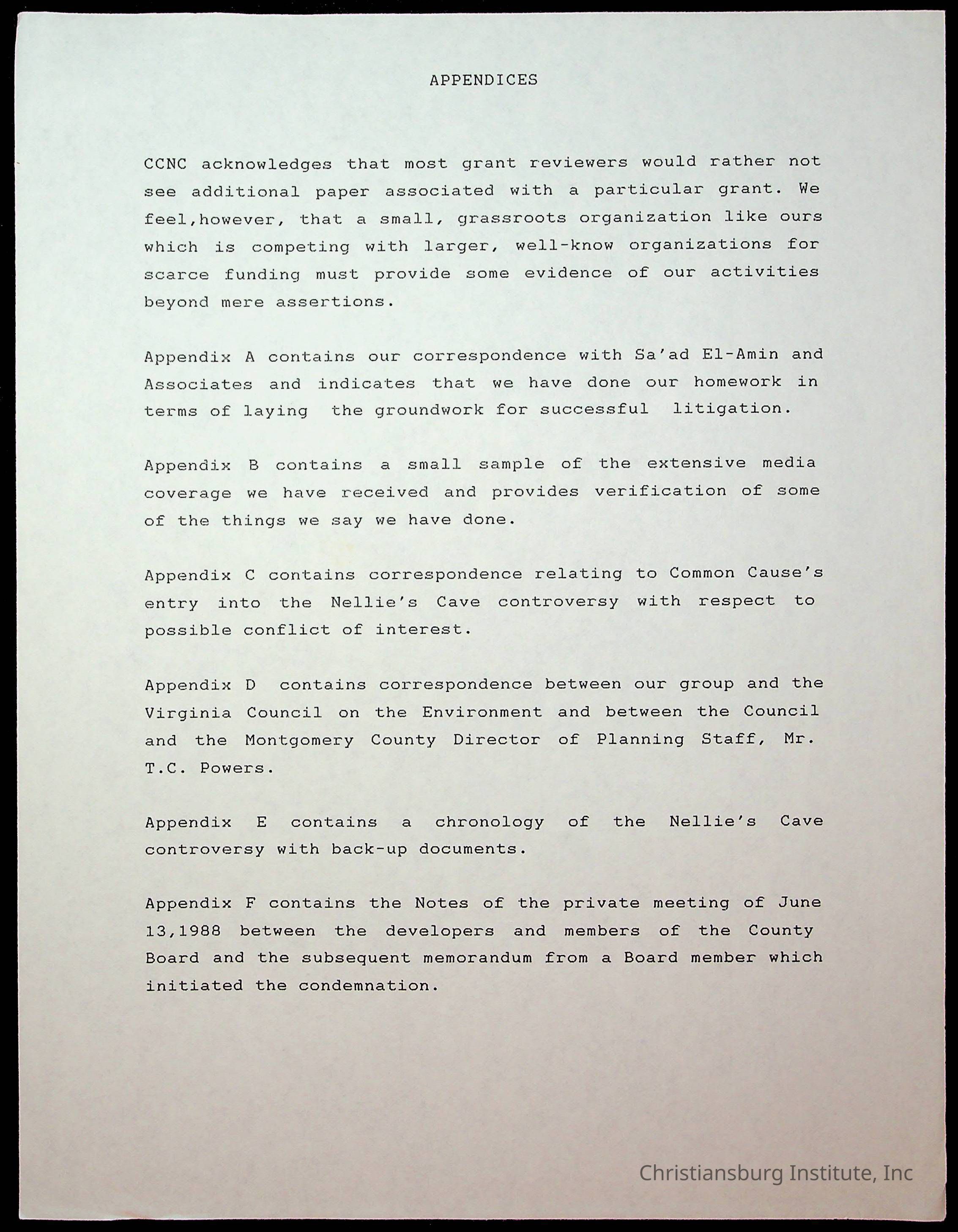 APPENDICES

CCNC acknowledges that most grant reviewers would rather not see additional paper associated with a particular grant. We feel,however, that a small, grassroots organization like ours which is competing with larger, well-know organizations for scarce funding must provide some evidence of our activities beyond mere assertions.

Appendix A contains our correspondence with Sa'ad El-Amin and Associates and indicates that we have done our homework in terms of laying the groundwork for successful litigation.

Appendix B contains a small sample of the extensive media coverage we have received and provides verification of some of the things we say we have done.

Appendix C contains correspondence relating to Common Cause's entry into the Nellie's Cave controversy with respect to possible conflict of interest.

Appendix D contains correspondence between our group and the Virginia Council on the Environment and between the Council and the Montgomery County Director of Planning Staff, Mr. T.C. Powers.

Appendix E contains a chronology of the Nellie's Cave controversy with back-up documents.

Appendix F contains the Notes of the private meeting of June 13,1988 between the developers and members of the County Board and the subsequent memorandum from a Board member which initiated the condemnation.

Christiansburg Institute, Inc